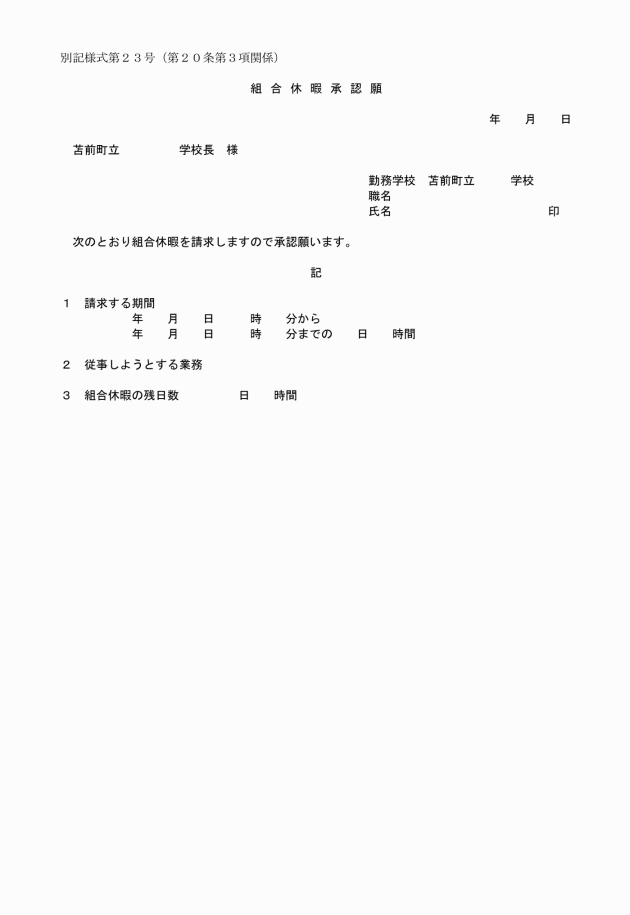 別記様式第２３号（第２０条第３項関係）

組 合 休 暇 承 認 願

年　　月　　日

苫前町立　　　　　学校長　様

勤務学校　苫前町立　　　学校
職名
氏名　　　　　　　　　　　　　印

次のとおり組合休暇を請求しますので承認願います。

記

1　請求する期間
年　　月　　日　　　時　　分から
年　　月　　日　　　時　　分までの　　日　　時間

2　従事しようとする業務

3　組合休暇の残日数　　　　　日　　時間